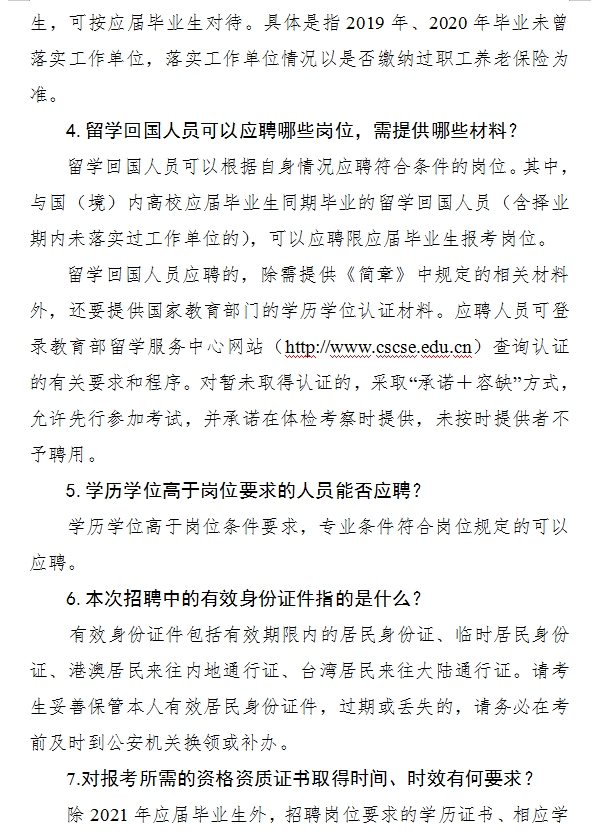 生，可按应届毕业生对待。具体是指 2019 年、2020 年毕业未曾落实工作单位，落实工作单位情况以是否缴纳过职工养老保险为准。

4. 留学回国人员可以应聘哪些岗位，需提供哪些材料？

留学回国人员可以根据自身情况应聘符合条件的岗位。其中，与国（境）内高校应届毕业生同期毕业的留学回国人员（含择业期内未落实过工作单位的），可以应聘限应届毕业生报考岗位。

留学回国人员应聘的，除需提供《简章》中规定的相关材料外，还要提供国家教育部门的学历学位认证材料。应聘人员可登录教育部留学服务中心网站（http://www.cscse.edu.cn）查询认证的有关要求和程序。对暂未取得认证的，采取“承诺＋容缺”方式，允许先行参加考试，并承诺在体检考察时提供，未按时提供者不予聘用。

5. 学历学位高于岗位要求的人员能否应聘？

学历学位高于岗位条件要求，专业条件符合岗位规定的可以应聘。

6. 本次招聘中的有效身份证件指的是什么？

有效身份证件包括有效期限内的居民身份证、临时居民身份证、港澳居民来往内地通行证、台湾居民来往大陆通行证。请考生妥善保管本人有效居民身份证件，过期或丢失的，请务必在考前及时到公安机关换领或补办。

7.对报考所需的资格资质证书取得时间、时效有何要求？

除 2021 年应届毕业生外，招聘岗位要求的学历证书、相应学